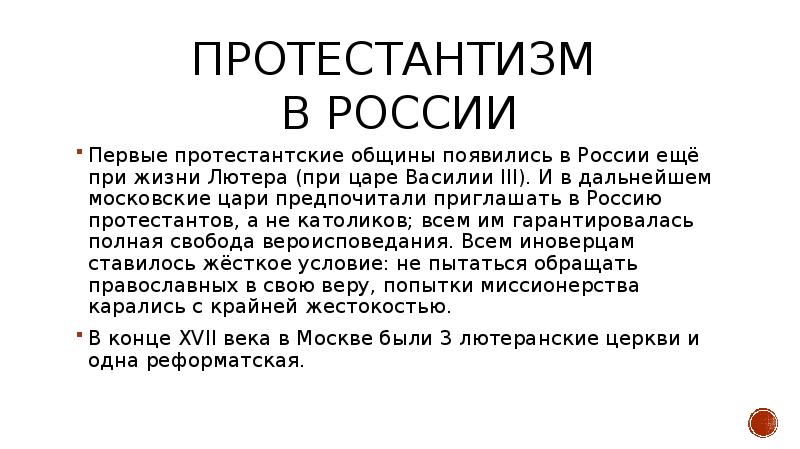 ПРОТЕСТАНТИЗМ В РОССИИ

Первые протестантские общины появились в России ещё при жизни Лютера (при царе Василии III). И в дальнейшем московские цари предпочитали приглашать в Россию протестантов, а не католиков; всем им гарантировалась полная свобода вероисповедания. Всем иноверцам ставилось жёсткое условие: не пытаться обращать православных в свою веру, попытки миссионерства карались с крайней жестокостью.

В конце XVII века в Москве были 3 лютеранские церкви и одна реформатская.